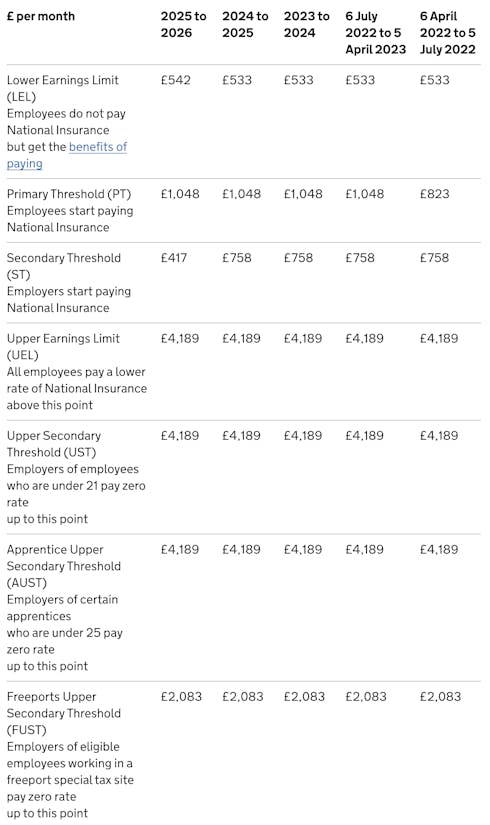 | £ per month | 2025 to 2026 | 2024 to 2025 | 2023 to 2024 | 6 July 2022 to 5 April 2023 | 6 April 2022 to 5 July 2022 |
|---|---|---|---|---|---|
| Lower Earnings Limit (LEL) Employees do not pay National Insurance but get the benefits of paying | £542 | £533 | £533 | £533 | £533 |
| Primary Threshold (PT) Employees start paying National Insurance | £1,048 | £1,048 | £1,048 | £1,048 | £823 |
| Secondary Threshold (ST) Employers start paying National Insurance | £417 | £758 | £758 | £758 | £758 |
| Upper Earnings Limit (UEL) All employees pay a lower rate of National Insurance above this point | £4,189 | £4,189 | £4,189 | £4,189 | £4,189 |
| Upper Secondary Threshold (UST) Employers of employees who are under 21 pay zero rate up to this point | £4,189 | £4,189 | £4,189 | £4,189 | £4,189 |
| Apprentice Upper Secondary Threshold (AUST) Employers of certain apprentices who are under 25 pay zero rate up to this point | £4,189 | £4,189 | £4,189 | £4,189 | £4,189 |
| Freeports Upper Secondary Threshold (FUST) Employers of eligible employees working in a freeport special tax site pay zero rate up to this point | £2,083 | £2,083 | £2,083 | £2,083 | £2,083 |